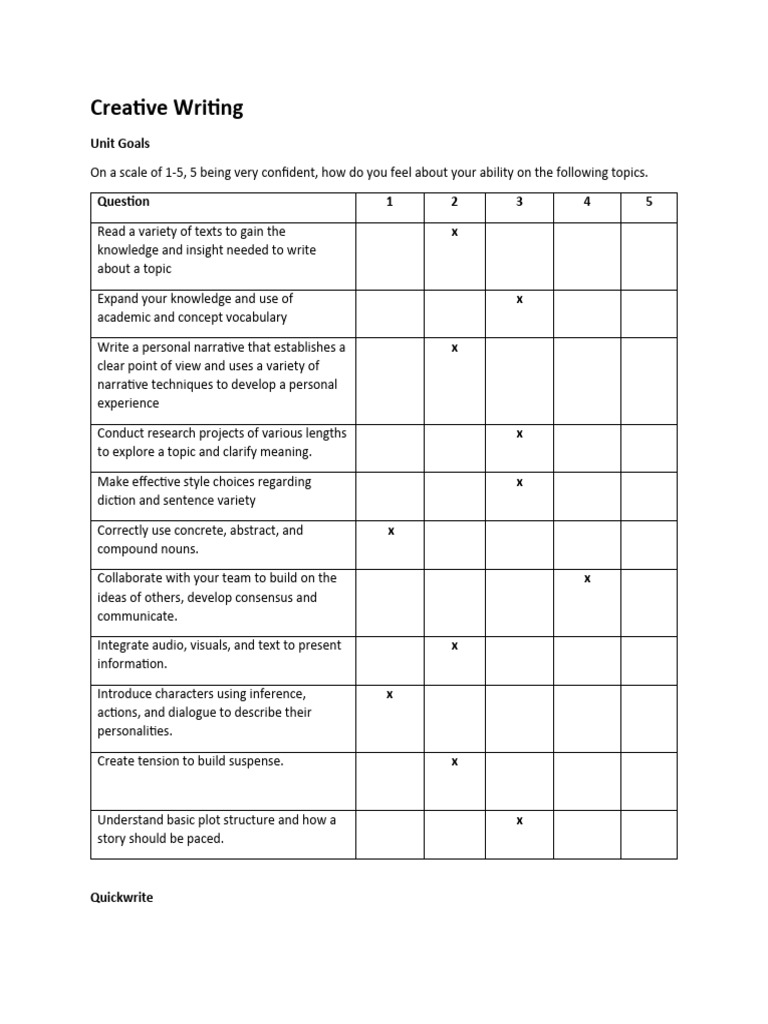 Creative Writing

Unit Goals

On a scale of 1-5, 5 being very confident, how do you feel about your ability on the following topics.

| Question | 1 | 2 | 3 | 4 | 5 |
|---|---|---|---|---|---|
| Read a variety of texts to gain the knowledge and insight needed to write about a topic | | x | | | |
| Expand your knowledge and use of academic and concept vocabulary | | | x | | |
| Write a personal narrative that establishes a clear point of view and uses a variety of narrative techniques to develop a personal experience | | x | | | |
| Conduct research projects of various lengths to explore a topic and clarify meaning. | | | x | | |
| Make effective style choices regarding diction and sentence variety | | | x | | |
| Correctly use concrete, abstract, and compound nouns. | x | | | | |
| Collaborate with your team to build on the ideas of others, develop consensus and communicate. | | | | x | |
| Integrate audio, visuals, and text to present information. | | x | | | |
| Introduce characters using inference, actions, and dialogue to describe their personalities. | x | | | | |
| Create tension to build suspense. | | x | | | |
| Understand basic plot structure and how a story should be paced. | | | x | | |

Quickwrite